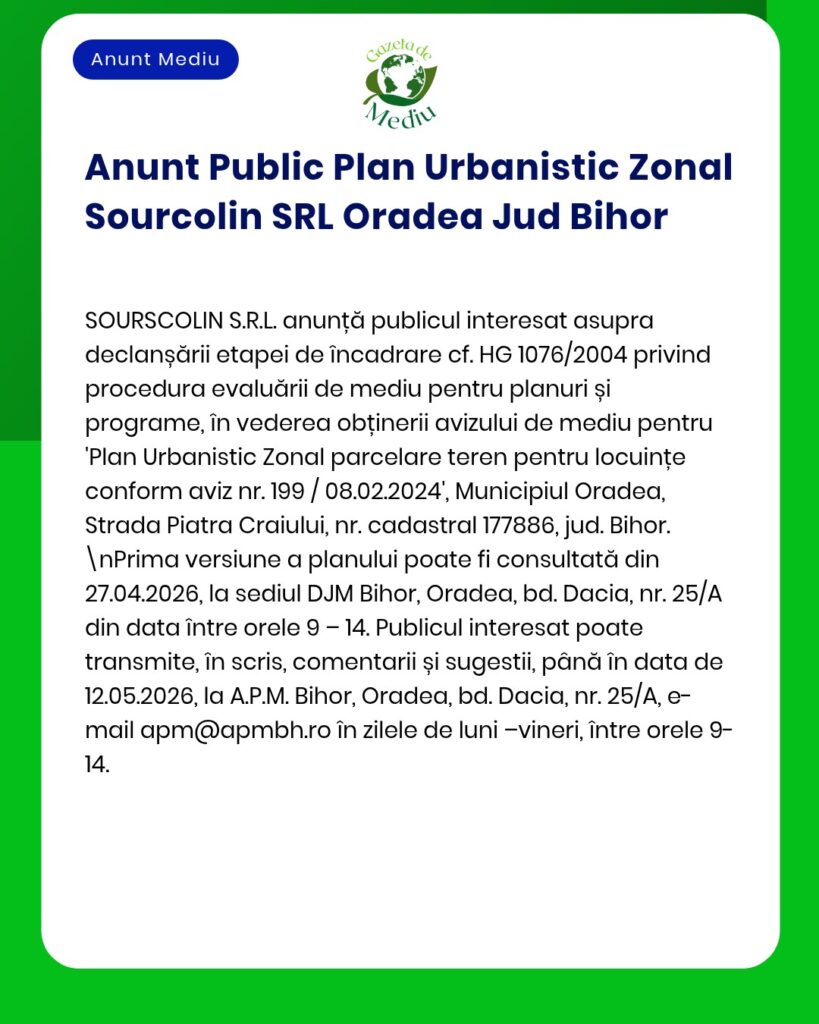 Anunt Mediu

Gazeta de Mediu

Anunt Public Plan Urbanistic Zonal Sourcolin SRL Oradea Jud Bihor

SOURSCOLIN S.R.L. anunță publicul interesat asupra declanșării etapei de încadrare cf. HG 1076/2004 privind procedura evaluării de mediu pentru planuri și programe, în vederea obținerii avizului de mediu pentru 'Plan Urbanistic Zonal parcelare teren pentru locuințe conform aviz nr. 199 / 08.02.2024', Municipiul Oradea, Strada Piatra Craiului, nr. cadastral 177886, jud. Bihor. \nPrima versiune a planului poate fi consultată din 27.04.2026, la sediul DJM Bihor, Oradea, bd. Dacia, nr. 25/A din data între orele 9 – 14. Publicul interesat poate transmite, în scris, comentarii și sugestii, până în data de 12.05.2026, la A.P.M. Bihor, Oradea, bd. Dacia, nr. 25/A, e-mail apm@apmbh.ro în zilele de luni –vineri, între orele 9-14.